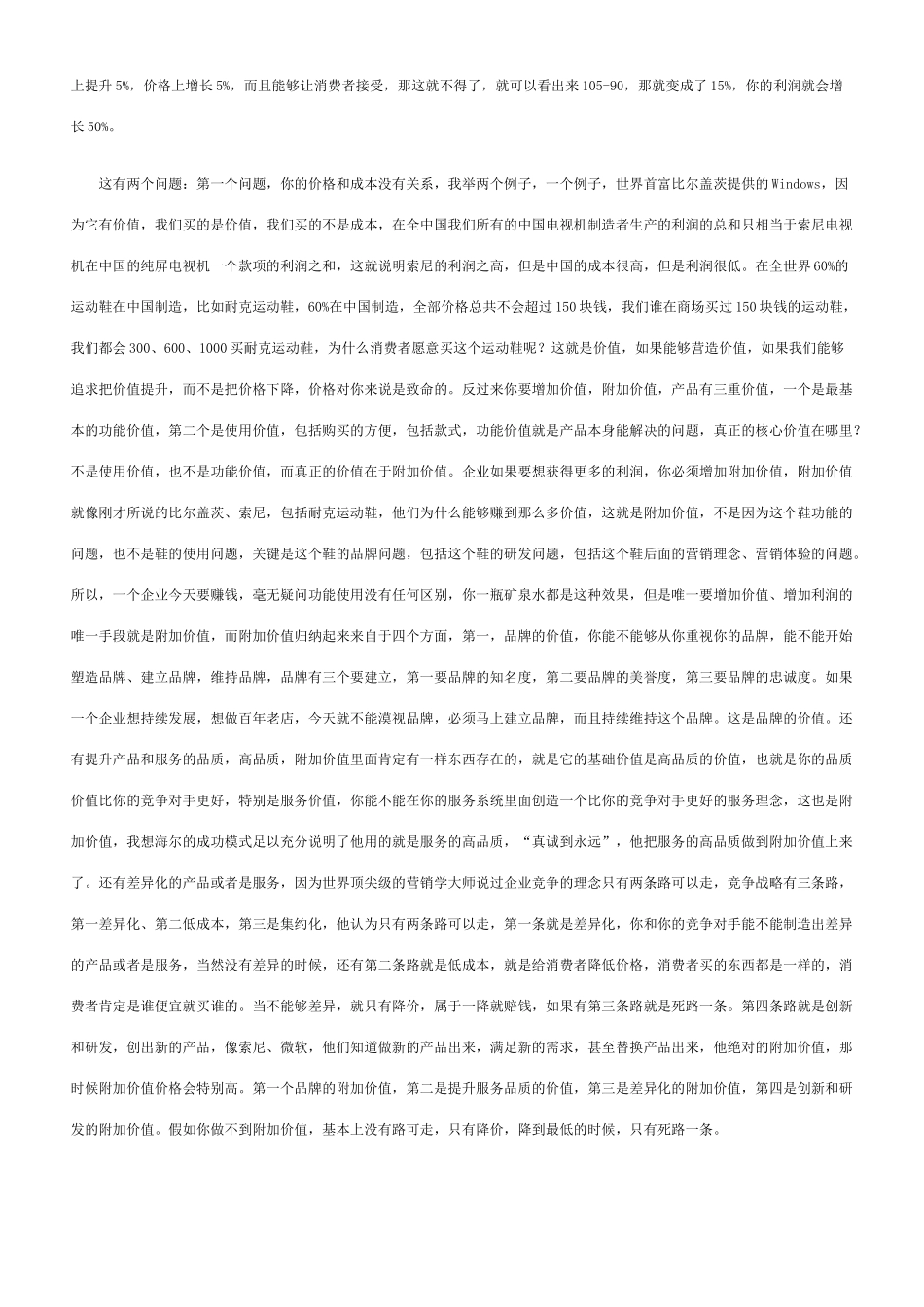 上提升5%，价格上增长5%，而且能够让消费者接受，那这就不得了，就可以看出来105-90，那就变成了15%，你的利润就会增长50%。

这有两个问题：第一个问题，你的价格和成本没有关系，我举两个例子，一个例子，世界首富比尔盖茨提供的Windows，因为它有价值，我们买的是价值，我们买的不是成本，在全中国我们所有的中国电视机制造者生产的利润的总和只相当于索尼电视机在中国的纯屏电视机一个款项的利润之和，这就说明索尼的利润之高，但是中国的成本很高，但是利润很低。在全世界60%的运动鞋在中国制造，比如耐克运动鞋，60%在中国制造，全部价格总共不会超过150块钱，我们谁在商场买过150块钱的运动鞋，我们都会300、600、1000买耐克运动鞋，为什么消费者愿意买这个运动鞋呢？这就是价值，如果能够营造价值，如果我们能够追求把价值提升，而不是把价格下降，价格对你来说是致命的。反过来你要增加价值，附加价值，产品有三重价值，一个是最基本的功能价值，第二个是使用价值，包括购买的方便，包括款式，功能价值就是产品本身能解决的问题，真正的核心价值在哪里？不是使用价值，也不是功能价值，而真正的价值在于附加价值。企业如果要想获得更多的利润，你必须增加附加价值，附加价值就像刚才所说的比尔盖茨、索尼，包括耐克运动鞋，他们为什么能够赚到那么多价值，这就是附加价值，不是因为这个鞋功能的问题，也不是鞋的使用问题，关键是这个鞋的品牌问题，包括这个鞋的研发问题，包括这个鞋后面的营销理念、营销体验的问题。所以，一个企业今天要赚钱，毫无疑问功能使用没有任何区别，你一瓶矿泉水都是这种效果，但是唯一要增加价值、增加利润的唯一手段就是附加价值，而附加价值归纳起来来自于四个方面，第一，品牌的价值，你能不能够从你重视你的品牌，能不能开始塑造品牌、建立品牌，维持品牌，品牌有三个要建立，第一要品牌的知名度，第二要品牌的美誉度，第三要品牌的忠诚度。如果一个企业想持续发展，想做百年老店，今天就不能漠视品牌，必须马上建立品牌，而且持续维持这个品牌。这是品牌的价值。还有提升产品和服务的品质，高品质，附加价值里面肯定有一样东西存在的，就是它的基础价值是高品质的价值，也就是你的品质价值比你的竞争对手更好，特别是服务价值，你能不能在你的服务系统里面创造一个比你的竞争对手更好的服务理念，这也是附加价值，我想海尔的成功模式足以充分说明了他用的就是服务的高品质，“真诚到永远”，他把服务的高品质做到附加价值上来了。还有差异化的产品或者是服务，因为世界顶尖级的营销学大师说过企业竞争的理念只有两条路可以走，竞争战略有三条路，第一差异化、第二低成本，第三是集约化，他认为只有两条路可以走，第一条就是差异化，你和你的竞争对手能不能制造出差异的产品或者是服务，当然没有差异的时候，还有第二条路就是低成本，就是给消费者降低价格，消费者买的东西都是一样的，消费者肯定是谁便宜就买谁的。当不能够差异，就只有降价，属于一降就赔钱，如果有第三条路就是死路一条。第四条路就是创新和研发，创出新的产品，像索尼、微软，他们知道做新的产品出来，满足新的需求，甚至替换产品出来，他绝对的附加价值，那时候附加价值价格会特别高。第一个品牌的附加价值，第二是提升服务品质的价值，第三是差异化的附加价值，第四是创新和研发的附加价值。假如你做不到附加价值，基本上没有路可走，只有降价，降到最低的时候，只有死路一条。